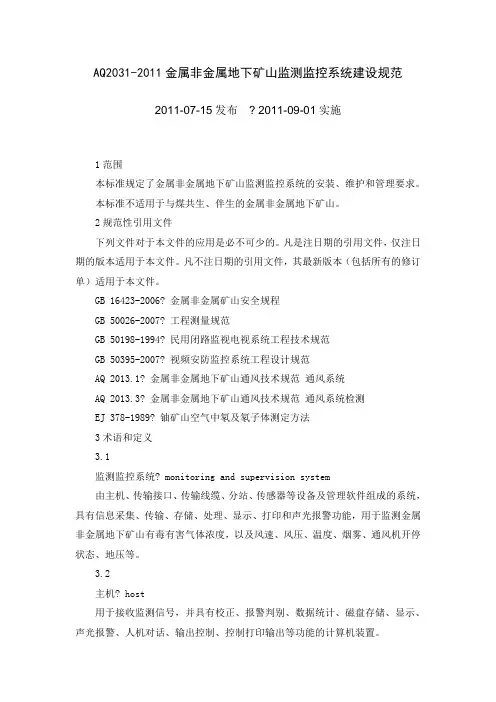 AQ2031-2011 金属非金属地下矿山监测监控系统建设规范

2011-07-15 发布 ？2011-09-01 实施

1 范围

本标准规定了金属非金属地下矿山监测监控系统的安装、维护和管理要求。

本标准不适用于与煤共生、伴生的金属非金属地下矿山。

2 规范性引用文件

下列文件对于本文件的应用是必不可少的。凡是注日期的引用文件，仅注日期的版本适用于本文件。凡不注日期的引用文件，其最新版本（包括所有的修订单）适用于本文件。

GB 16423-2006? 金属非金属矿山安全规程

GB 50026-2007? 工程测量规范

GB 50198-1994? 民用闭路监视电视系统工程技术规范

GB 50395-2007? 视频安防监控系统工程设计规范

AQ 2013.1? 金属非金属地下矿山通风技术规范 通风系统

AQ 2013.3? 金属非金属地下矿山通风技术规范 通风系统检测

EJ 378-1989? 铀矿山空气中氡及氡子体测定方法

3 术语和定义

3.1

监测监控系统? monitoring and supervision system

由主机、传输接口、传输线缆、分站、传感器等设备及管理软件组成的系统，具有信息采集、传输、存储、处理、显示、打印和声光报警功能，用于监测金属非金属地下矿山有毒有害气体浓度，以及风速、风压、温度、烟雾、通风机开停状态、地压等。

3.2

主机? host

用于接收监测信号，并具有校正、报警判别、数据统计、磁盘存储、显示、声光报警、人机对话、输出控制、控制打印输出等功能的计算机装置。